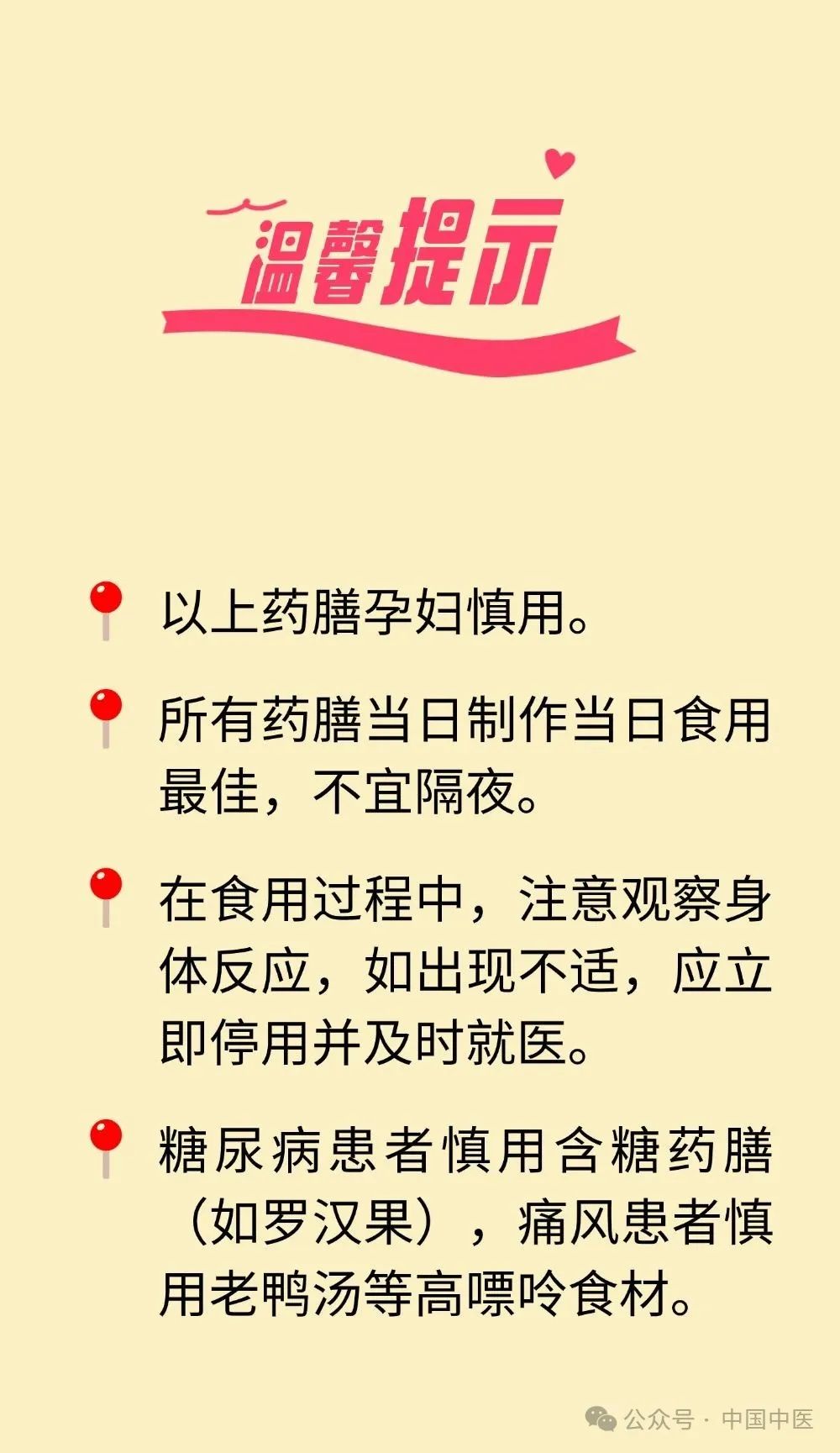 温馨提示

以上药膳孕妇慎用。

所有药膳当日制作当日食用最佳，不宜隔夜。

在食用过程中，注意观察身体反应，如出现不适，应立即停用并及时就医。

糖尿病患者慎用含糖药膳（如罗汉果），痛风患者慎用老鸭汤等高嘌呤食材。

公众号 · 中国中医